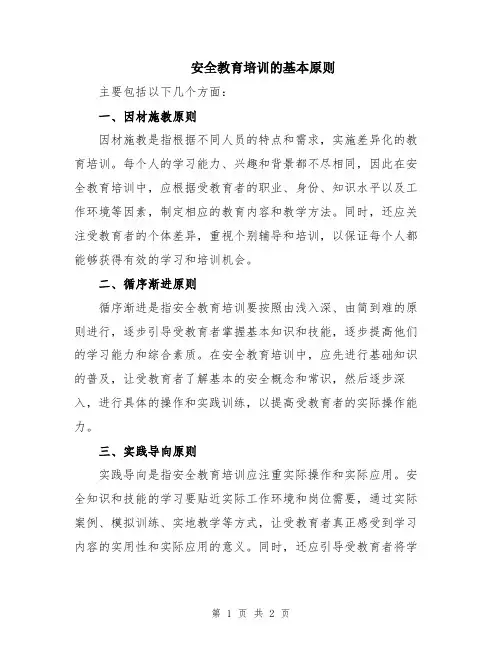 安全教育培训的基本原则

主要包括以下几个方面：

一、因材施教原则

因材施教是指根据不同人员的特点和需求，实施差异化的教育培训。每个人的学习能力、兴趣和背景都不尽相同，因此在安全教育培训中，应根据受教育者的职业、身份、知识水平以及工作环境等因素，制定相应的教育内容和教学方法。同时，还应关注受教育者的个体差异，重视个别辅导和培训，以保证每个人都能够获得有效的学习和培训机会。

二、循序渐进原则

循序渐进是指安全教育培训要按照由浅入深、由简到难的原则进行，逐步引导受教育者掌握基本知识和技能，逐步提高他们的学习能力和综合素质。在安全教育培训中，应先进行基础知识的普及，让受教育者了解基本的安全概念和常识，然后逐步深入，进行具体的操作和实践训练，以提高受教育者的实际操作能力。

三、实践导向原则

实践导向是指安全教育培训应注重实际操作和实际应用。安全知识和技能的学习要贴近实际工作环境和岗位需要，通过实际案例、模拟训练、实地教学等方式，让受教育者真正感受到学习内容的实用性和实际应用的意义。同时，还应引导受教育者将学

第 1 页 共 2 页